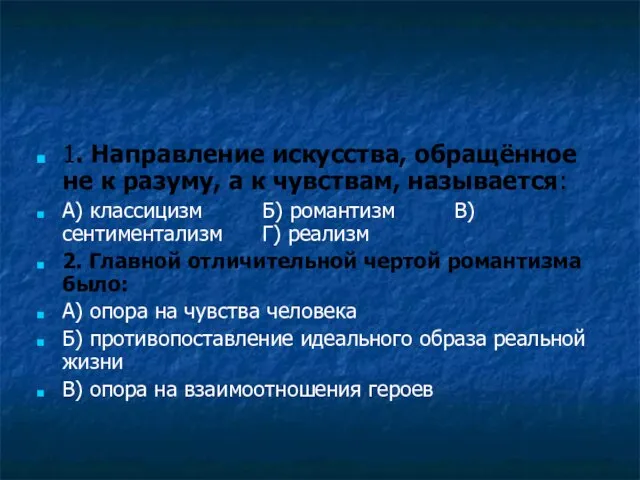 1. Направление искусства, обращённое не к разуму, а к чувствам, называется:

А) классицизм Б) романтизм В) сентиментализм Г) реализм

2. Главной отличительной чертой романтизма было:

А) опора на чувства человека

Б) противопоставление идеального образа реальной жизни

В) опора на взаимоотношения героев